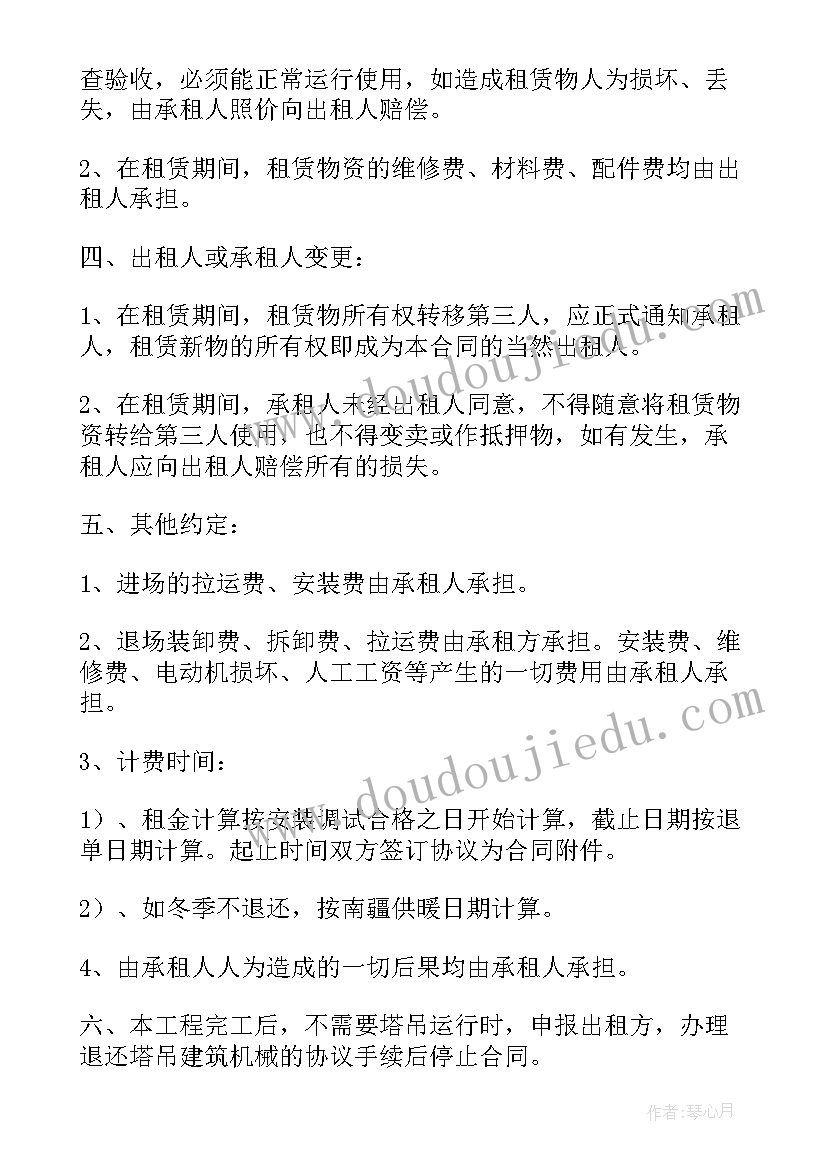 查验收，必须能正常运行使用，如造成租赁物人为损坏、丢失，由承租人照价向出租人赔偿。

2、在租赁期间，租赁物资的维修费、材料费、配件费均由出租人承担。

四、出租人或承租人变更：

1、在租赁期间，租赁物所有权转移第三人，应正式通知承租人，租赁新物的所有权即成为本合同的当然出租人。

2、在租赁期间，承租人未经出租人同意，不得随意将租赁物资转给第三人使用，也不得变卖或作抵押物，如有发生，承租人应向出租人赔偿所有的损失。

五、其他约定：

1、进场的拉运费、安装费由承租人承担。

2、退场装卸费、拆卸费、拉运费由承租方承担。安装费、维修费、电动机损坏、人工工资等产生的一切费用由承租人承担。

3、计费时间：

1）、租金计算按安装调试合格之日开始计算，截止日期按退单日期计算。起止时间双方签订协议为合同附件。

2）、如冬季不退还，按南疆供暖日期计算。

4、由承租人人为造成的一切后果均由承租人承担。

六、本工程完工后，不需要塔吊运行时，申报出租方，办理退还塔吊建筑机械的协议手续后停止合同。

www.doudoujiedu.com

www.doudoujiedu.com

作者：琴心月